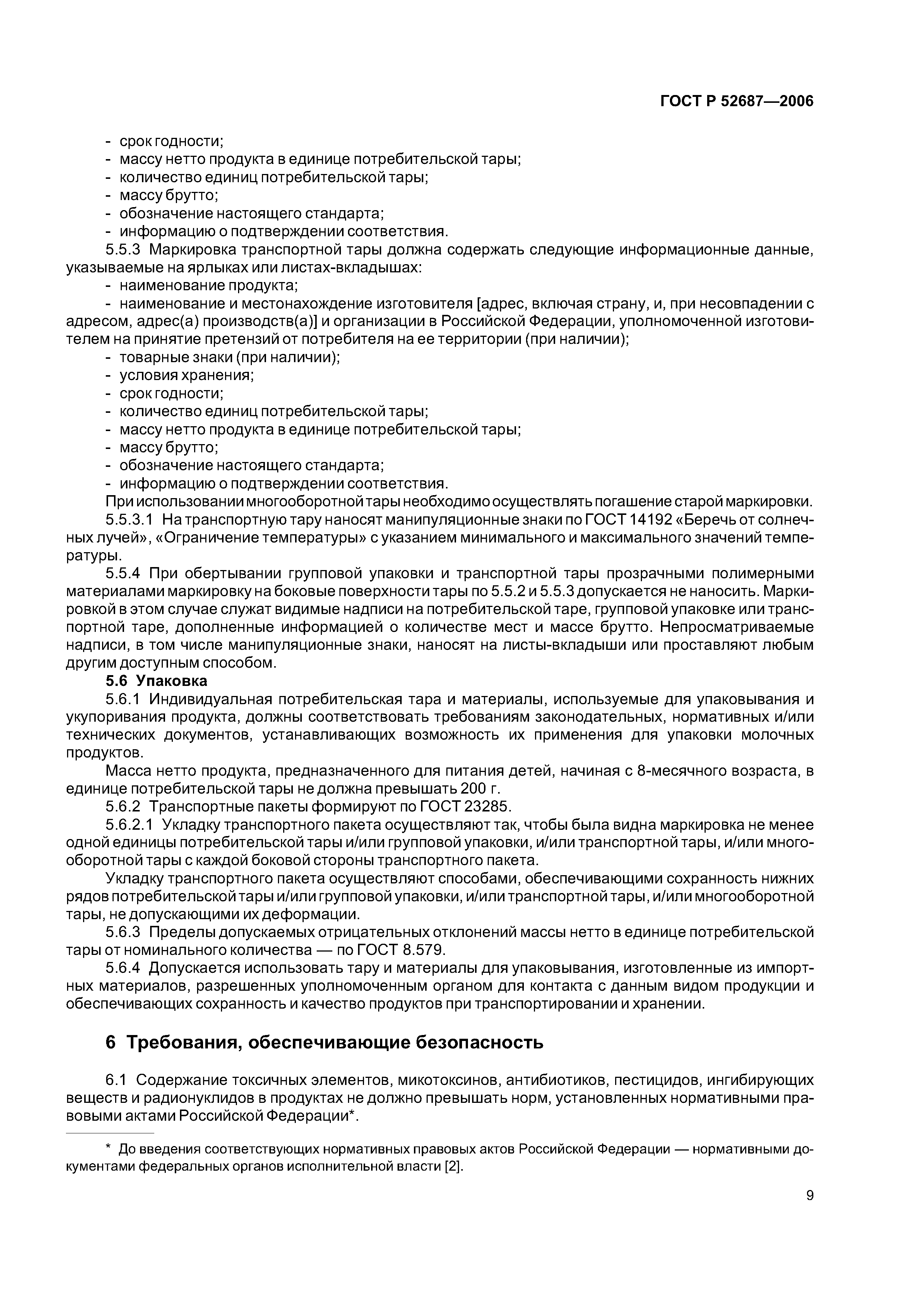 ГОСТ Р 52687—2006

- срок годности;
- массу нетто продукта в единице потребительской тары;
- количество единиц потребительской тары;
- массу брутто;
- обозначение настоящего стандарта;
- информацию о подтверждении соответствия.

5.5.3 Маркировка транспортной тары должна содержать следующие информационные данные, указываемые на ярлыках или листах-вкладышах:
- наименование продукта;
- наименование и местонахождение изготовителя [адрес, включая страну, и, при несовпадении с адресом, адрес(а) производств(а)] и организации в Российской Федерации, уполномоченной изготовителем на принятие претензий от потребителя на ее территории (при наличии);
- товарные знаки (при наличии);
- условия хранения;
- срок годности;
- количество единиц потребительской тары;
- массу нетто продукта в единице потребительской тары;
- массу брутто;
- обозначение настоящего стандарта;
- информацию о подтверждении соответствия.

При использовании многооборотной тары необходимо осуществлять погашение старой маркировки.

5.5.3.1 На транспортную тару наносят манипуляционные знаки по ГОСТ 14192 «Беречь от солнечных лучей», «Ограничение температуры» с указанием минимального и максимального значений температуры.

5.5.4 При обертывании групповой упаковки и транспортной тары прозрачными полимерными материалами маркировку на боковые поверхности тары по 5.5.2 и 5.5.3 допускается не наносить. Маркировкой в этом случае служат видимые надписи на потребительской таре, групповой упаковке или транспортной таре, дополненные информацией о количестве мест и массе брутто. Непросматриваемые надписи, в том числе манипуляционные знаки, наносят на листы-вкладыши или проставляют любым другим доступным способом.

5.6 Упаковка

5.6.1 Индивидуальная потребительская тара и материалы, используемые для упаковывания и укупоривания продукта, должны соответствовать требованиям законодательных, нормативных и/или технических документов, устанавливающих возможность их применения для упаковки молочных продуктов.

Масса нетто продукта, предназначенного для питания детей, начиная с 8-месячного возраста, в единице потребительской тары не должна превышать 200 г.

5.6.2 Транспортные пакеты формируют по ГОСТ 23285.

5.6.2.1 Укладку транспортного пакета осуществляют так, чтобы была видна маркировка не менее одной единицы потребительской тары и/или групповой упаковки, и/или транспортной тары, и/или многооборотной тары с каждой боковой стороны транспортного пакета.

Укладку транспортного пакета осуществляют способами, обеспечивающими сохранность нижних рядов потребительской тары и/или групповой упаковки, и/или транспортной тары, и/или многооборотной тары, не допускающими их деформации.

5.6.3 Пределы допускаемых отрицательных отклонений массы нетто в единице потребительской тары от номинального количества — по ГОСТ 8.579.

5.6.4 Допускается использовать тару и материалы для упаковывания, изготовленные из импортных материалов, разрешенных уполномоченным органом для контакта с данным видом продукции и обеспечивающих сохранность и качество продуктов при транспортировании и хранении.

6 Требования, обеспечивающие безопасность

6.1 Содержание токсичных элементов, микотоксинов, антибиотиков, пестицидов, ингибирующих веществ и радионуклидов в продуктах не должно превышать норм, установленных нормативными правовыми актами Российской Федерации*.

* До введения соответствующих нормативных правовых актов Российской Федерации — нормативными документами федеральных органов исполнительной власти [2].

9